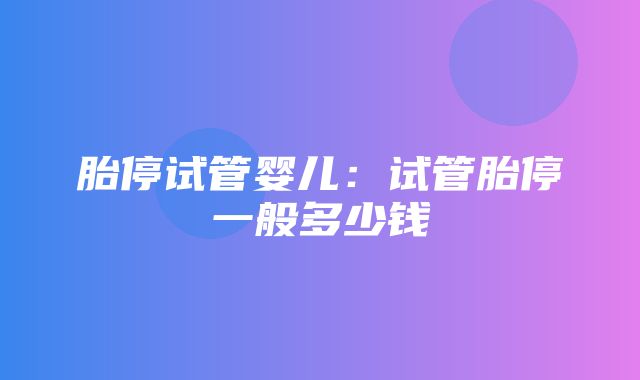 胎停试管婴儿：试管胎停一般多少钱